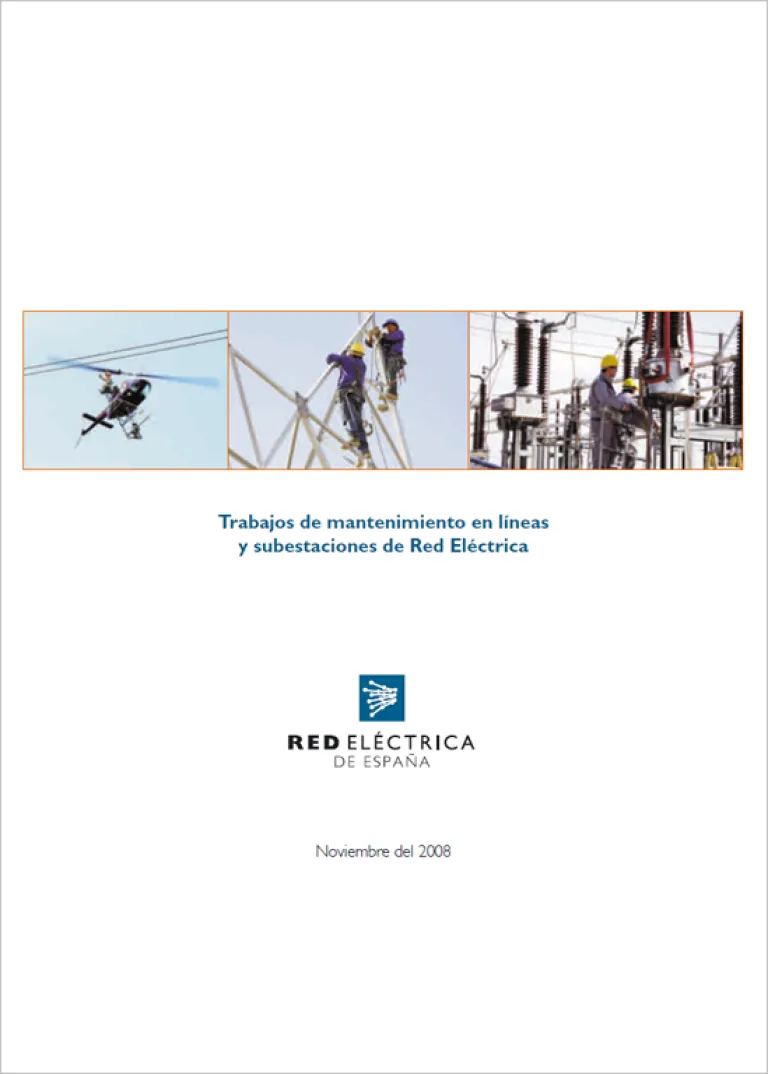 Trabajos de mantenimiento en líneas y subestaciones de Red Eléctrica

RED ELÉCTRICA
DE ESPAÑA

Noviembre del 2008